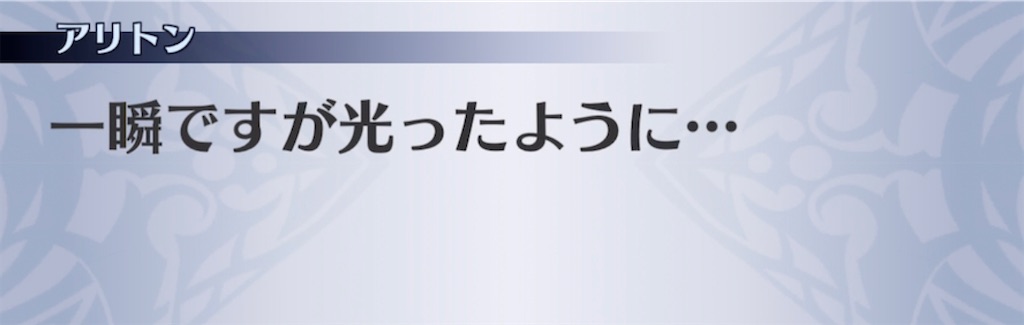 アリトン

一瞬ですが光ったように…